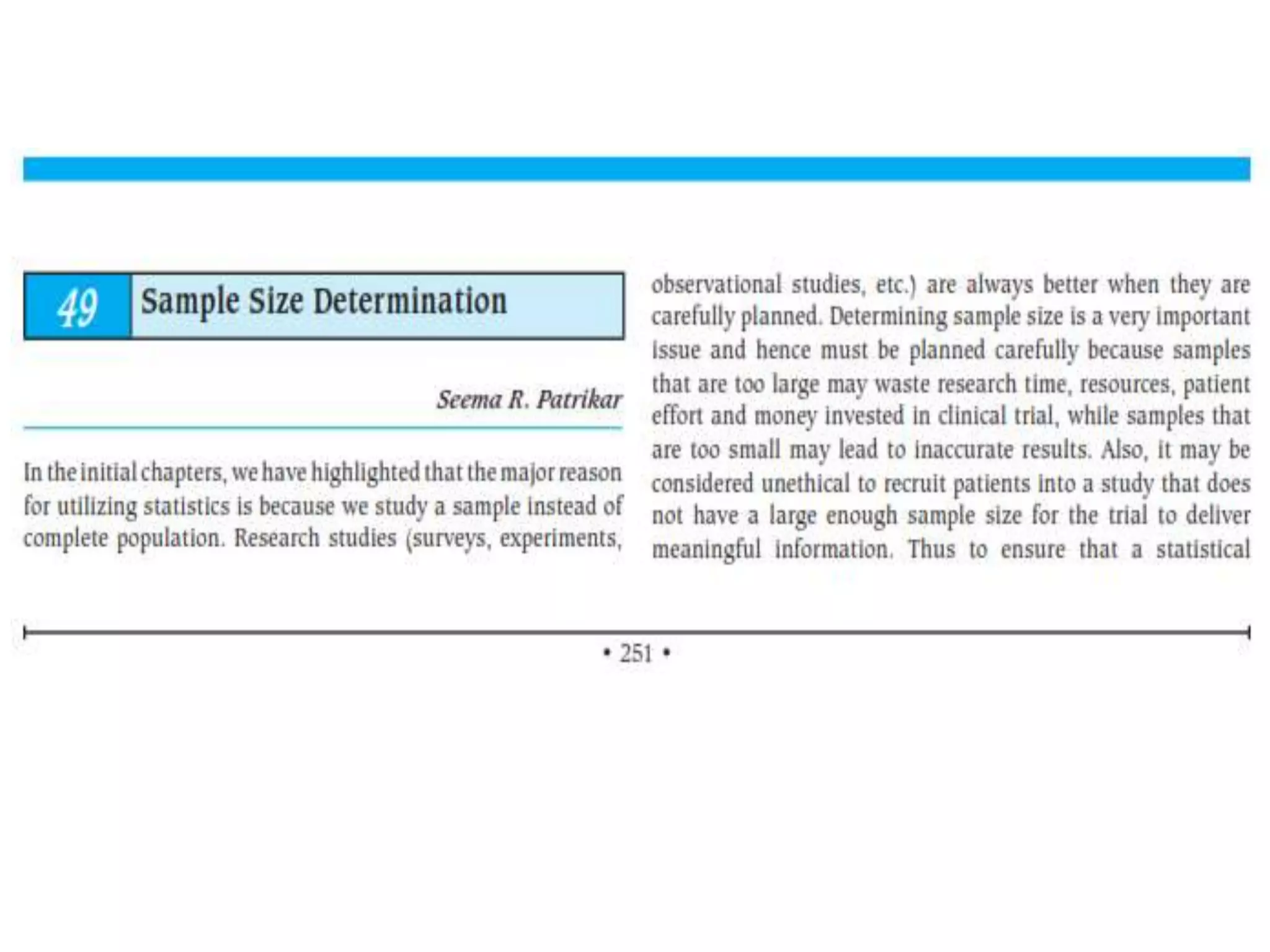 49 Sample Size Determination

Seema R. Patrikar

In the initial chapters, we have highlighted that the major reason for utilizing statistics is because we study a sample instead of complete population. Research studies (surveys, experiments, observational studies, etc.) are always better when they are carefully planned. Determining sample size is a very important issue and hence must be planned carefully because samples that are too large may waste research time, resources, patient effort and money invested in clinical trial, while samples that are too small may lead to inaccurate results. Also, it may be considered unethical to recruit patients into a study that does not have a large enough sample size for the trial to deliver meaningful information. Thus to ensure that a statistical

• 251 •